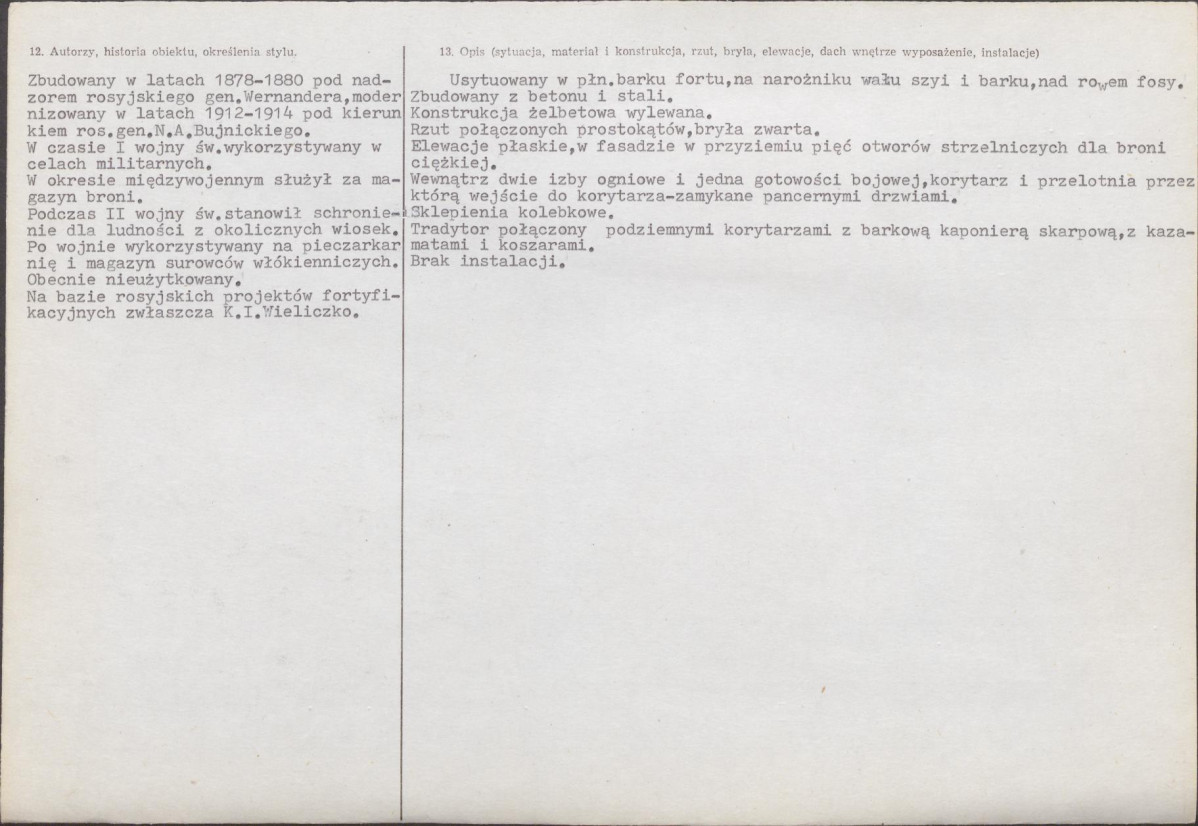 12. Autorzy, historia obiektu, określenia stylu.

Zbudowany w latach 1878-1880 pod nadzorem rosyjskiego gen.Wernandera,modernizowany w latach 1912-1914 pod kierunkiem ros.gen.N.A.Bujnickiego.
W czasie I wojny św.wykorzystywany w celach militarnych.
W okresie międzywojennym służył za magazyn broni.
Podczas II wojny św.stanowił schronienie dla ludności z okolicznych wiosek.
Po wojnie wykorzystywany na pieczarkarnię i magazyn surowców włókienniczych.
Obecnie nieużytkowany.
Na bazie rosyjskich projektów fortyfikacyjnych zwłaszcza K.I.Wieliczko.

13. Opis (sytuacja, materiał i konstrukcja, rzut, bryła, elewacje, dach wnętrze wyposażenie, instalacje)

Usytuowany w płn.barku fortu,na narożniku wału szyi i barku,nad rowem fosy.
Zbudowany z betonu i stali.
Konstrukcja żelbetowa wylewana.
Rzut połączonych prostokątów,bryła zwarta.
Elewacje płaskie,w fasadzie w przyziemiu pięć otworów strzelniczych dla broni ciężkiej.
Wewnątrz dwie izby ogniowe i jedna gotowości bojowej,korytarz i przelotnia przez którą wejście do korytarza-zamykane pancernymi drzwiami.
Sklepienia kolebkowe.
Tradytor połączony podziemnymi korytarzami z barkową kaponierą skarpową,z kazamatami i koszarami.
Brak instalacji.